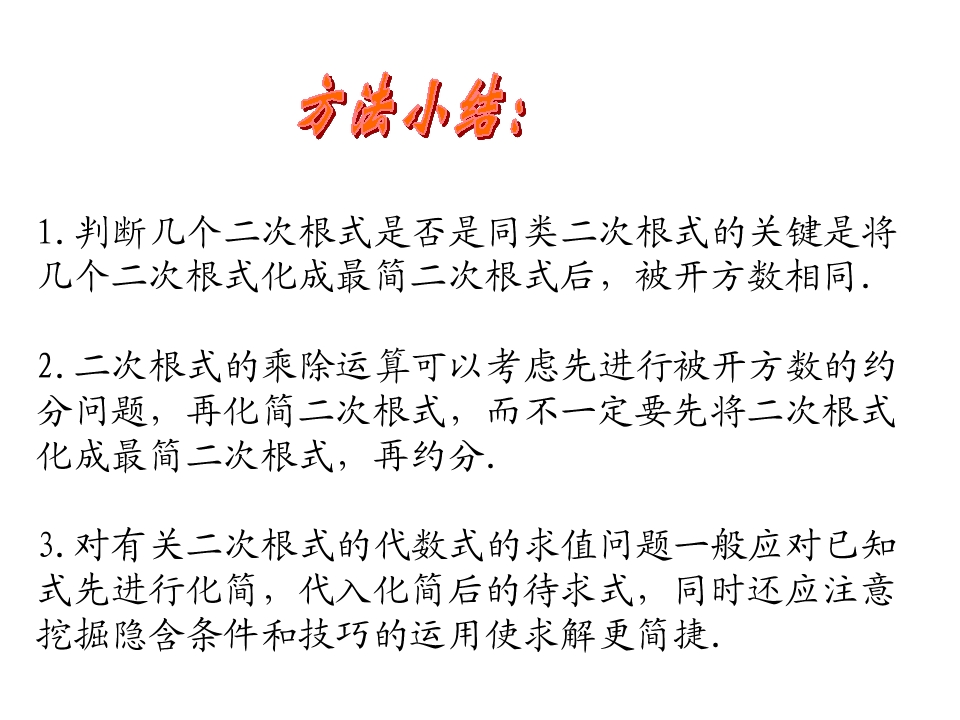 方法小结:

1.判断几个二次根式是否是同类二次根式的关键是将几个二次根式化成最简二次根式后，被开方数相同.

2.二次根式的乘除运算可以考虑先进行被开方数的约分问题，再化简二次根式，而不一定要先将二次根式化成最简二次根式，再约分.

3.对有关二次根式的代数式的求值问题一般应对已知式先进行化简，代入化简后的待求式，同时还应注意挖掘隐含条件和技巧的运用使求解更简捷.